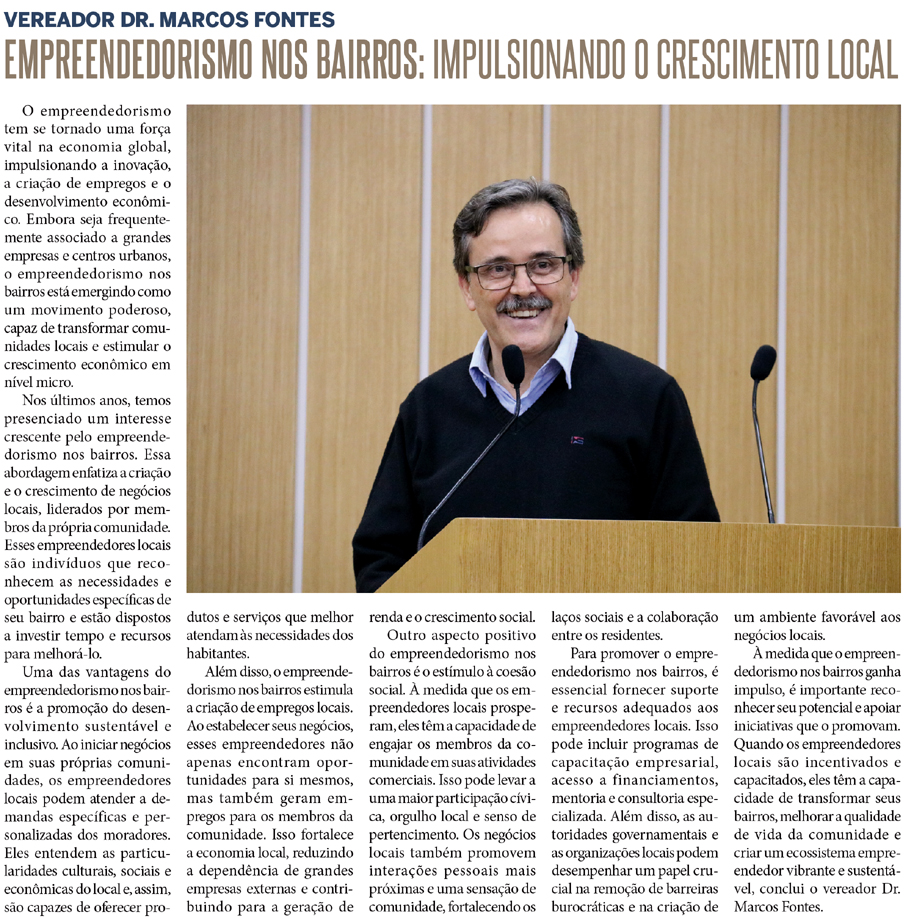 VEREADOR DR. MARCOS FONTES
EMPREENDEDORISMO NOS BAIRROS: IMPULSIONANDO O CRESCIMENTO LOCAL

O empreendedorismo tem se tornado uma força vital na economia global, impulsionando a inovação, a criação de empregos e o desenvolvimento econômico. Embora seja frequentemente associado a grandes empresas e centros urbanos, o empreendedorismo nos bairros está emergindo como um movimento poderoso, capaz de transformar comunidades locais e estimular o crescimento econômico em nível micro.

Nos últimos anos, temos presenciado um interesse crescente pelo empreendedorismo nos bairros. Essa abordagem enfatiza a criação e o crescimento de negócios locais, liderados por membros da própria comunidade. Esses empreendedores locais são indivíduos que reconhecem as necessidades e oportunidades específicas de seu bairro e estão dispostos a investir tempo e recursos para melhorá-lo.

Uma das vantagens do empreendedorismo nos bairros é a promoção do desenvolvimento sustentável e inclusivo. Ao iniciar negócios em suas próprias comunidades, os empreendedores locais podem atender a demandas específicas e personalizadas dos moradores. Eles entendem as particularidades culturais, sociais e econômicas do local e, assim, são capazes de oferecer produtos e serviços que melhor atendam às necessidades dos habitantes.

Além disso, o empreendedorismo nos bairros estimula a criação de empregos locais. Ao estabelecer seus negócios, esses empreendedores não apenas encontram oportunidades para si mesmos, mas também geram empregos para os membros da comunidade. Isso fortalece a economia local, reduzindo a dependência de grandes empresas externas e contribuindo para a geração de renda e o crescimento social.

Outro aspecto positivo do empreendedorismo nos bairros é o estímulo à coesão social. À medida que os empreendedores locais prosperam, eles têm a capacidade de engajar os membros da comunidade em suas atividades comerciais. Isso pode levar a uma maior participação cívica, orgulho local e senso de pertencimento. Os negócios locais também promovem interações pessoais mais próximas e uma sensação de comunidade, fortalecendo os laços sociais e a colaboração entre os residentes.

Para promover o empreendedorismo nos bairros, é essencial fornecer suporte e recursos adequados aos empreendedores locais. Isso pode incluir programas de capacitação empresarial, acesso a financiamentos, mentoria e consultoria especializada. Além disso, as autoridades governamentais e as organizações locais podem desempenhar um papel crucial na remoção de barreiras burocráticas e na criação de um ambiente favorável aos negócios locais.

À medida que o empreendedorismo nos bairros ganha impulso, é importante reconhecer seu potencial e apoiar iniciativas que o promovam. Quando os empreendedores locais são incentivados e capacitados, eles têm a capacidade de transformar seus bairros, melhorar a qualidade de vida da comunidade e criar um ecossistema empreendedor vibrante e sustentável, conclui o vereador Dr. Marcos Fontes.